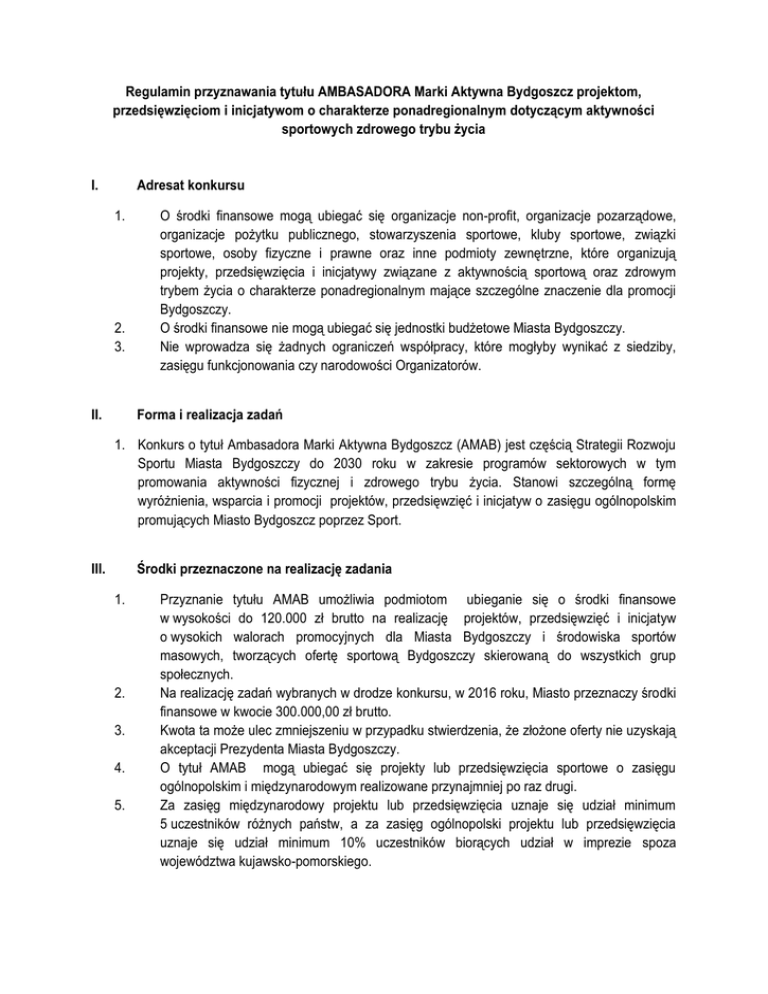 Regulamin przyznawania tytułu AMBASADORA Marki Aktywna Bydgoszcz projektom, przedsięwzięciom i inicjatywom o charakterze ponadregionalnym dotyczącym aktywności sportowych zdrowego trybu życia

I. Adresat konkursu

1. O środki finansowe mogą ubiegać się organizacje non-profit, organizacje pozarządowe, organizacje pożytku publicznego, stowarzyszenia sportowe, kluby sportowe, związki sportowe, osoby fizyczne i prawne oraz inne podmioty zewnętrzne, które organizują projekty, przedsięwzięcia i inicjatywy związane z aktywnością sportową oraz zdrowym trybem życia o charakterze ponadregionalnym mające szczególne znaczenie dla promocji Bydgoszczy.
2. O środki finansowe nie mogą ubiegać się jednostki budżetowe Miasta Bydgoszczy.
3. Nie wprowadza się żadnych ograniczeń współpracy, które mogłyby wynikać z siedziby, zasięgu funkcjonowania czy narodowości Organizatorów.

II. Forma i realizacja zadań

1. Konkurs o tytuł Ambasadora Marki Aktywna Bydgoszcz (AMAB) jest częścią Strategii Rozwoju Sportu Miasta Bydgoszczy do 2030 roku w zakresie programów sektorowych w tym promowania aktywności fizycznej i zdrowego trybu życia. Stanowi szczególną formę wyróżnienia, wsparcia i promocji projektów, przedsięwzięć i inicjatyw o zasięgu ogólnopolskim promujących Miasto Bydgoszcz poprzez Sport.

III. Środki przeznaczone na realizację zadania

1. Przyznanie tytułu AMAB umożliwia podmiotom ubieganie się o środki finansowe w wysokości do 120.000 zł brutto na realizację projektów, przedsięwzięć i inicjatyw o wysokich walorach promocyjnych dla Miasta Bydgoszczy i środowiska sportów masowych, tworzących ofertę sportową Bydgoszczy skierowaną do wszystkich grup społecznych.
2. Na realizację zadań wybranych w drodze konkursu, w 2016 roku, Miasto przeznaczy środki finansowe w kwocie 300.000,00 zł brutto.
3. Kwota ta może ulec zmniejszeniu w przypadku stwierdzenia, że złożone oferty nie uzyskają akceptacji Prezydenta Miasta Bydgoszczy.
4. O tytuł AMAB mogą ubiegać się projekty lub przedsięwzięcia sportowe o zasięgu ogólnopolskim i międzynarodowym realizowane przynajmniej po raz drugi.
5. Za zasięg międzynarodowy projektu lub przedsięwzięcia uznaje się udział minimum 5 uczestników różnych państw, a za zasięg ogólnopolski projektu lub przedsięwzięcia uznaje się udział minimum 10% uczestników biorących udział w imprezie spoza województwa kujawsko-pomorskiego.